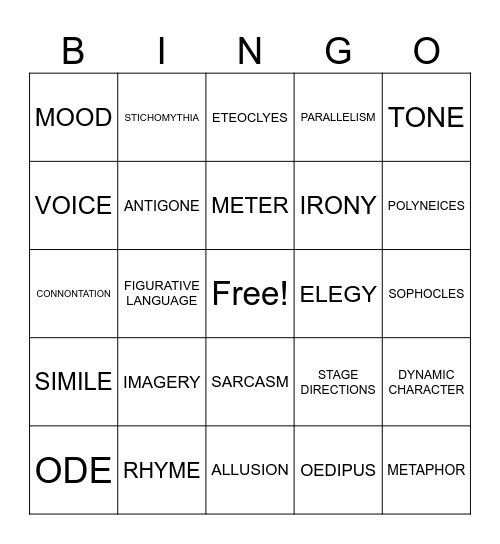 | B | I | N | G | O |
|---|---|---|---|---|
| MOOD | STICHOMYTHIA | ETEOCLYES | PARALLELISM | TONE |
| VOICE | ANTIGONE | METER | IRONY | POLYNEICES |
| CONNONTATION | FIGURATIVE LANGUAGE | Free! | ELEGY | SOPHOCLES |
| SIMILE | IMAGERY | SARCASM | STAGE DIRECTIONS | DYNAMIC CHARACTER |
| ODE | RHYME | ALLUSION | OEDIPUS | METAPHOR |